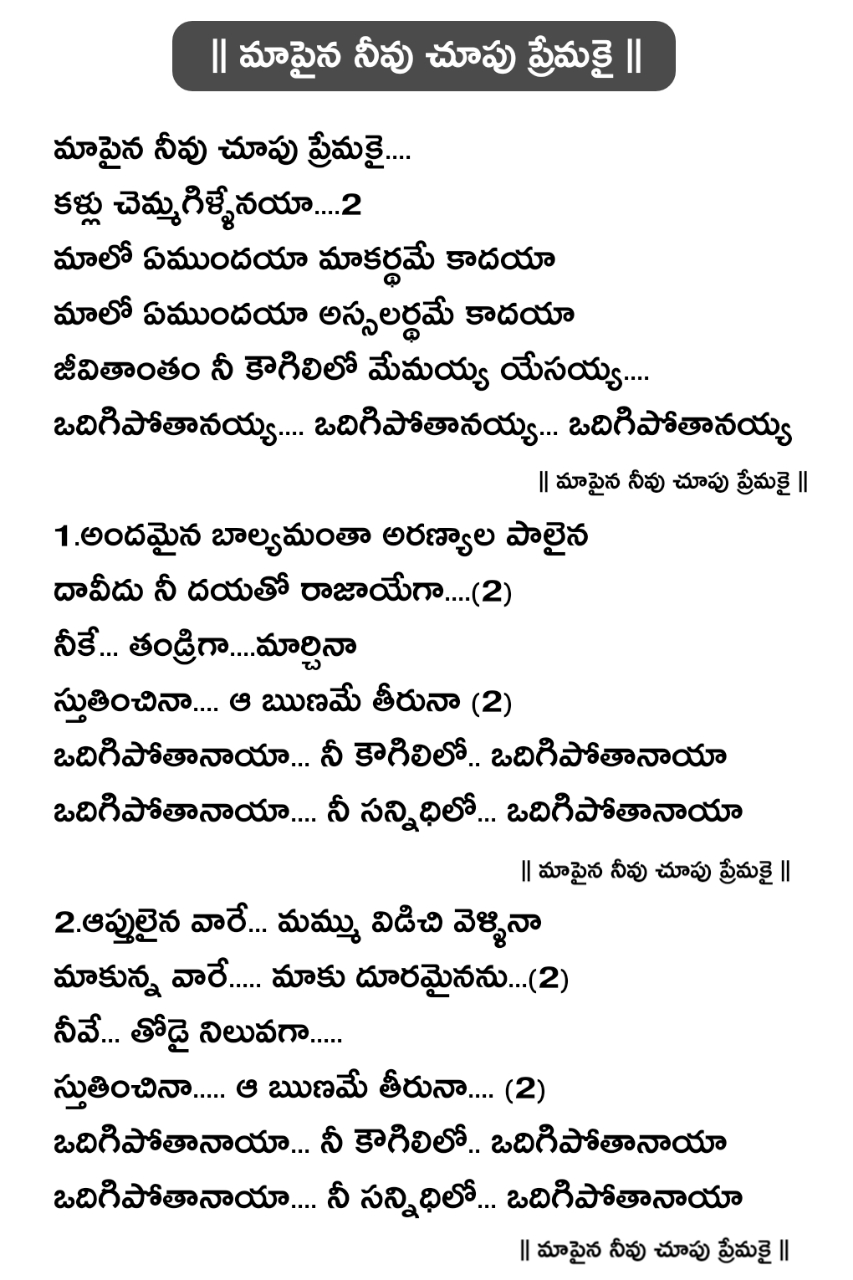 || మాపైన నీవు చూపు ప్రేమకై ||

మాపైన నీవు చూపు ప్రేమకై....
కళ్లు చెమ్మగిళ్ళేనయా....2
మాలో ఏముందయా మాకర్థమే కాదయా
మాలో ఏముందయా అస్సలర్థమే కాదయా
జీవితాంతం నీ కౌగిలిలో మేమయ్య యేసయ్య....
ఒదిగిపోతానయ్య.... ఒదిగిపోతానయ్య... ఒదిగిపోతానయ్య

|| మాపైన నీవు చూపు ప్రేమకై ||

1.అందమైన బాల్యమంతా అరణ్యాల పాలైన
దావీదు నీ దయతో రాజాయేగా....(2)
నీకే... తండ్రిగా....మార్చినా
స్తుతించినా.... ఆ ఋణమే తీరునా (2)
ఒదిగిపోతానాయా... నీ కౌగిలిలో.. ఒదిగిపోతానాయా
ఒదిగిపోతానాయా.... నీ సన్నిధిలో... ఒదిగిపోతానాయా

|| మాపైన నీవు చూపు ప్రేమకై ||

2.ఆప్తులైన వారే... మమ్ము విడిచి వెళ్ళినా
మాకున్న వారే..... మాకు దూరమైనను...(2)
నీవే... తోడై నిలువగా.....
స్తుతించినా..... ఆ ఋణమే తీరునా.... (2)
ఒదిగిపోతానాయా... నీ కౌగిలిలో.. ఒదిగిపోతానాయా
ఒదిగిపోతానాయా.... నీ సన్నిధిలో... ఒదిగిపోతానాయా

|| మాపైన నీవు చూపు ప్రేమకై ||